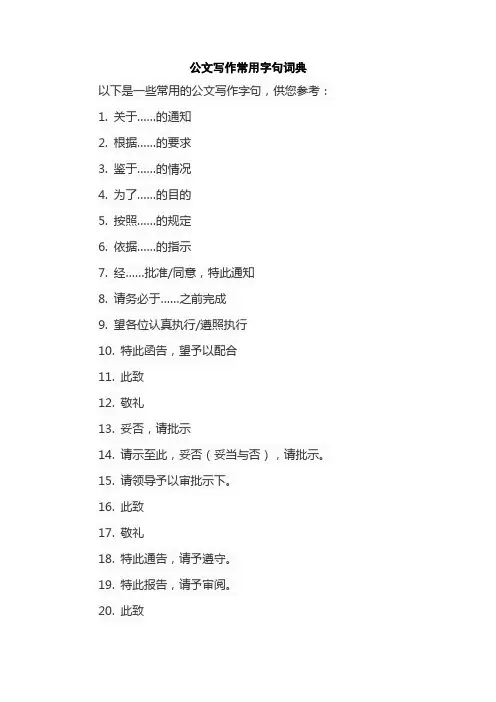 公文写作常用字句词典

以下是一些常用的公文写作字句，供您参考：

1.关于......的通知

2.根据......的要求

3.鉴于......的情况

4.为了......的目的

5.按照......的规定

6.依据......的指示

7.经......批准/同意，特此通知

8.请务必于......之前完成

9.望各位认真执行/遵照执行

10.特此函告，望予以配合

11.此致

12.敬礼

13.妥否，请批示

14.请示至此，妥否（妥当与否），请批示。

15.请领导予以审批示下。

16.此致

17.敬礼

18.特此通告，请予遵守。

19.特此报告，请予审阅。

20.此致